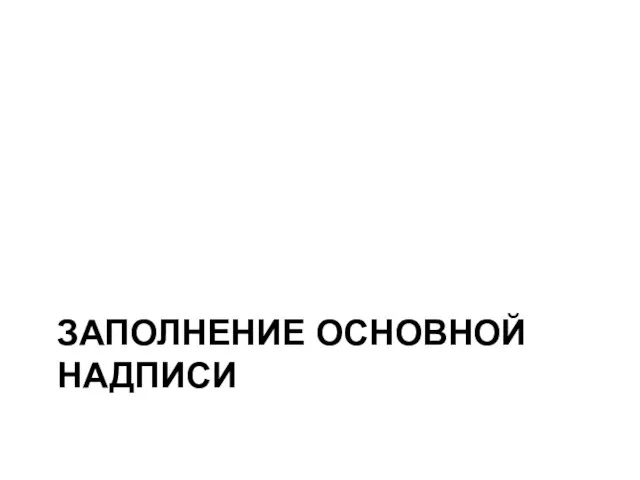 ЗАПОЛНЕНИЕ ОСНОВНОЙ НАДПИСИ